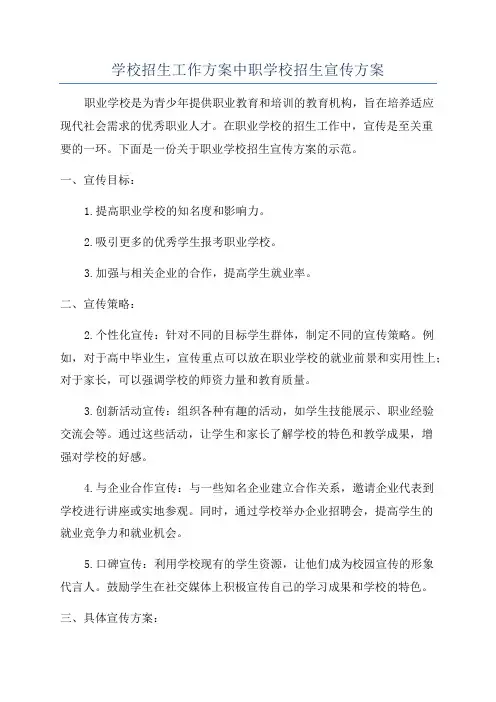 学校招生工作方案中职学校招生宣传方案

职业学校是为青少年提供职业教育和培训的教育机构，旨在培养适应现代社会需求的优秀职业人才。在职业学校的招生工作中，宣传是至关重要的一环。下面是一份关于职业学校招生宣传方案的示范。

一、宣传目标：

1.提高职业学校的知名度和影响力。

2.吸引更多的优秀学生报考职业学校。

3.加强与相关企业的合作，提高学生就业率。

二、宣传策略：

2.个性化宣传：针对不同的目标学生群体，制定不同的宣传策略。例如，对于高中毕业生，宣传重点可以放在职业学校的就业前景和实用性上；对于家长，可以强调学校的师资力量和教育质量。

3.创新活动宣传：组织各种有趣的活动，如学生技能展示、职业经验交流会等。通过这些活动，让学生和家长了解学校的特色和教学成果，增强对学校的好感。

4.与企业合作宣传：与一些知名企业建立合作关系，邀请企业代表到学校进行讲座或实地参观。同时，通过学校举办企业招聘会，提高学生的就业竞争力和就业机会。

5.口碑宣传：利用学校现有的学生资源，让他们成为校园宣传的形象代言人。鼓励学生在社交媒体上积极宣传自己的学习成果和学校的特色。

三、具体宣传方案：